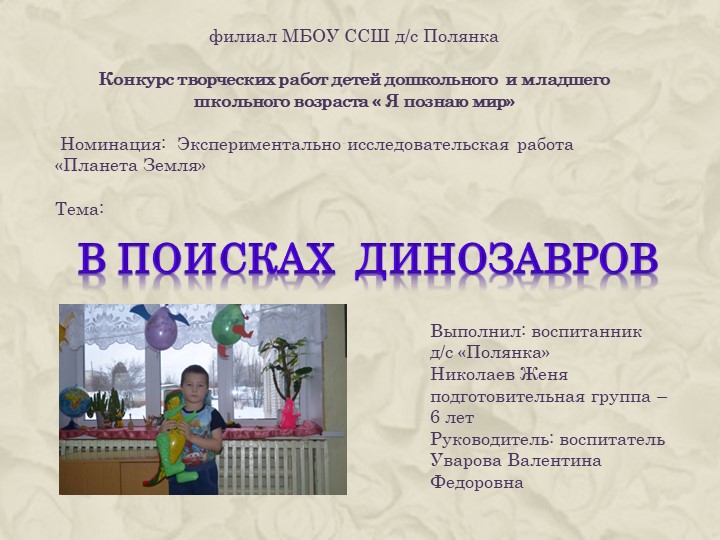 филиал МБОУ ССШ д/с Полянка

Конкурс творческих работ детей дошкольного и младшего школьного возраста « Я познаю мир»

Номинация: Экспериментально исследовательская работа «Планета Земля»

Тема:

В ПОИСКАХ ДИНОЗАВРОВ

Выполнил: воспитанник д/с «Полянка» Николаев Женя подготовительная группа – 6 лет
Руководитель: воспитатель Уварова Валентина Федоровна